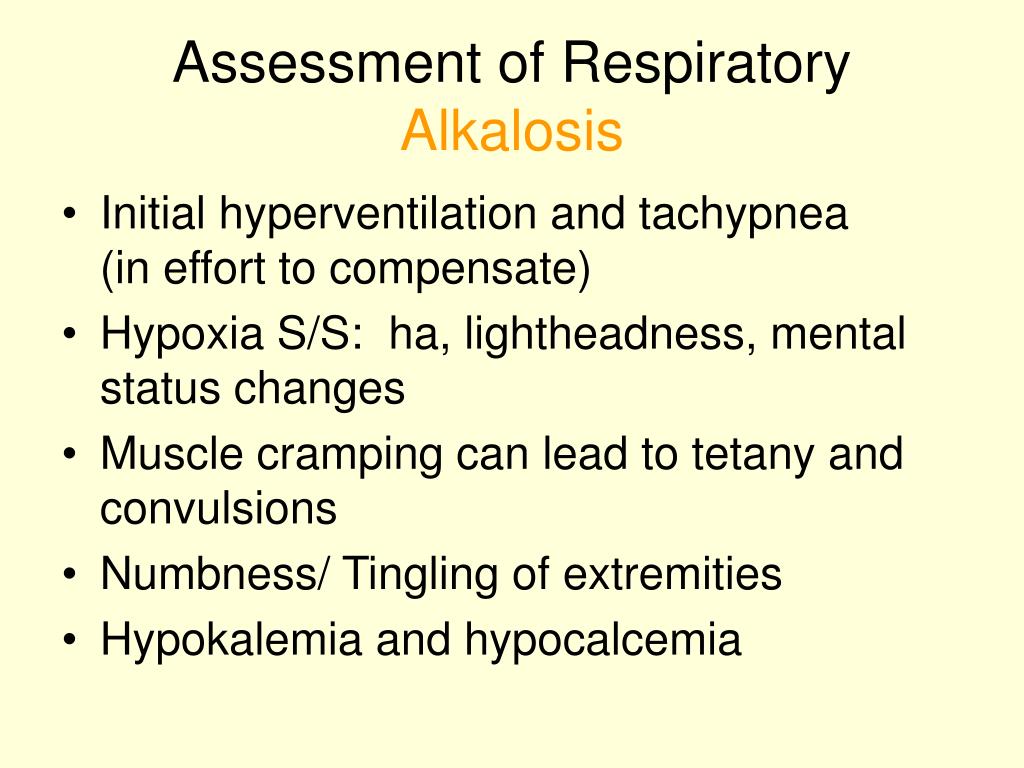 Assessment of Respiratory Alkalosis

• Initial hyperventilation and tachypnea (in effort to compensate)
• Hypoxia S/S: ha, lightheadness, mental status changes
• Muscle cramping can lead to tetany and convulsions
• Numbness/ Tingling of extremities
• Hypokalemia and hypocalcemia